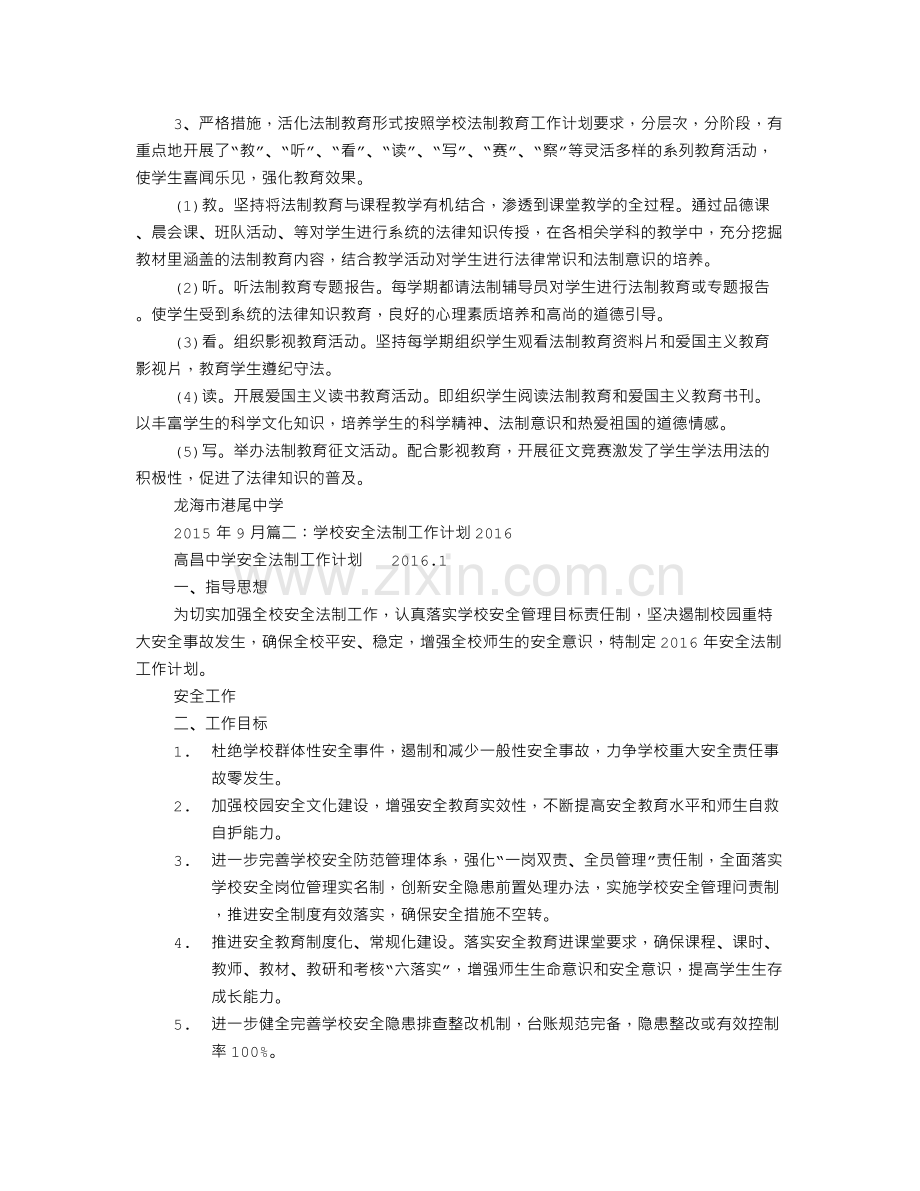 3、严格措施，活化法制教育形式按照学校法制教育工作计划要求，分层次，分阶段，有重点地开展了“教”、“听”、“看”、“读”、“写”、“赛”、“察”等灵活多样的系列教育活动，使学生喜闻乐见，强化教育效果。

(1)教。坚持将法制教育与课程教学有机结合，渗透到课堂教学的全过程。通过品德课、晨会课、班队活动、等对学生进行系统的法律知识传授，在各相关学科的教学中，充分挖掘教材里涵盖的法制教育内容，结合教学活动对学生进行法律常识和法制意识的培养。

(2)听。听法制教育专题报告。每学期都请法制辅导员对学生进行法制教育或专题报告。使学生受到系统的法律知识教育，良好的心理素质培养和高尚的道德引导。

(3)看。组织影视教育活动。坚持每学期组织学生观看法制教育资料片和爱国主义教育影视片，教育学生遵纪守法。

(4)读。开展爱国主义读书教育活动。即组织学生阅读法制教育和爱国主义教育书刊。以丰富学生的科学文化知识，培养学生的科学精神、法制意识和热爱祖国的道德情感。

(5)写。举办法制教育征文活动。配合影视教育，开展征文竞赛激发了学生学法用法的积极性，促进了法律知识的普及。

龙海市港尾中学

2015年9月篇二：学校安全法制工作计划2016

高昌中学安全法制工作计划 2016.1

一、指导思想

为切实加强全校安全法制工作，认真落实学校安全管理目标责任制，坚决遏制校园重特大安全事故发生，确保全校平安、稳定，增强全校师生的安全意识，特制定2016年安全法制工作计划。

安全工作

二、工作目标

1. 杜绝学校群体性安全事件，遏制和减少一般性安全事故，力争学校重大安全责任事故零发生。

2. 加强校园安全文化建设，增强安全教育实效性，不断提高安全教育水平和师生自救自护能力。

3. 进一步完善学校安全防范管理体系，强化“一岗双责、全员管理”责任制，全面落实学校安全岗位管理实名制，创新安全隐患前置处理办法，实施学校安全管理问责制，推进安全制度有效落实，确保安全措施不空转。

4. 推进安全教育制度化、常规化建设。落实安全教育进课堂要求，确保课程、课时、教师、教材、教研和考核“六落实”，增强师生生命意识和安全意识，提高学生生存成长能力。

5. 进一步健全完善学校安全隐患排查整改机制，台账规范完备，隐患整改或有效控制率100%。

www.zixin.com.cn